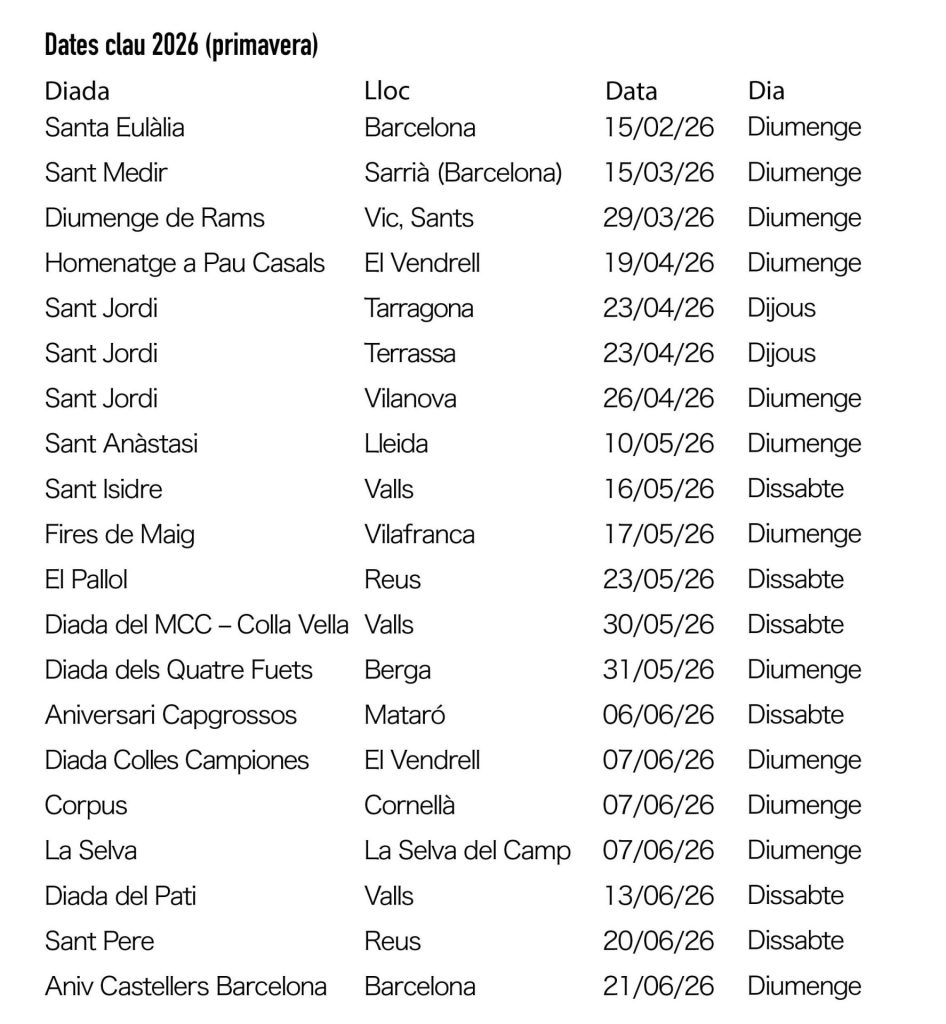 Dates clau 2026 (primavera)

| Diada | Lloc | Data | Dia |
|---|---|---|---|
| Santa Eulàlia | Barcelona | 15/02/26 | Diumenge |
| Sant Medir | Sarrià (Barcelona) | 15/03/26 | Diumenge |
| Diumenge de Rams | Vic, Sants | 29/03/26 | Diumenge |
| Homenatge a Pau Casals | El Vendrell | 19/04/26 | Diumenge |
| Sant Jordi | Tarragona | 23/04/26 | Dijous |
| Sant Jordi | Terrassa | 23/04/26 | Dijous |
| Sant Jordi | Vilanova | 26/04/26 | Diumenge |
| Sant Anàstasi | Lleida | 10/05/26 | Diumenge |
| Sant Isidre | Valls | 16/05/26 | Dissabte |
| Fires de Maig | Vilafranca | 17/05/26 | Diumenge |
| El Pallol | Reus | 23/05/26 | Dissabte |
| Diada del MCC – Colla Vella | Valls | 30/05/26 | Dissabte |
| Diada dels Quatre Fuets | Berga | 31/05/26 | Diumenge |
| Aniversari Capgrossos | Mataró | 06/06/26 | Dissabte |
| Diada Colles Campiones | El Vendrell | 07/06/26 | Diumenge |
| Corpus | Cornellà | 07/06/26 | Diumenge |
| La Selva | La Selva del Camp | 07/06/26 | Diumenge |
| Diada del Pati | Valls | 13/06/26 | Dissabte |
| Sant Pere | Reus | 20/06/26 | Dissabte |
| Aniv Castellers Barcelona | Barcelona | 21/06/26 | Diumenge |